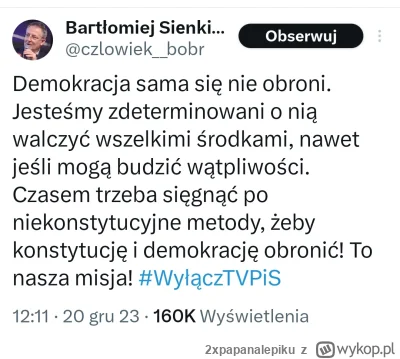 Bartłomiej Sienki...
@czlowiek__bobr
Obserwuj

Demokracja sama się nie obroni. Jesteśmy zdeterminowani o nią walczyć wszelkimi środkami, nawet jeśli mogą budzić wątpliwości. Czasem trzeba sięgnąć po niekonstytucyjne metody, żeby konstytucję i demokrację obronić! To nasza misja! #WyłączTVPiS

12:11 · 20 gru 23 · 160K Wyświetlenia

2xpapanalepiku z wykop.pl